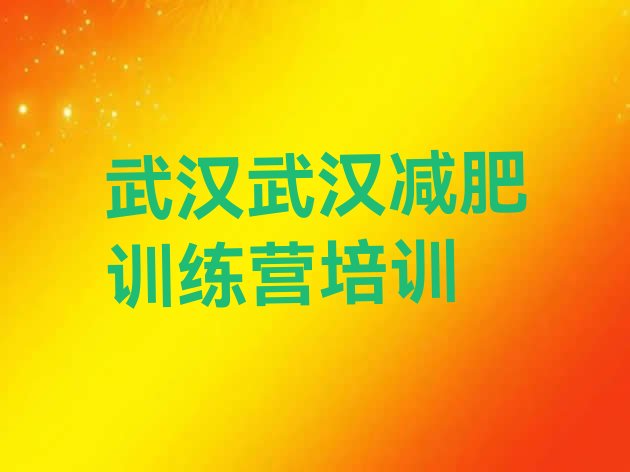 武汉武汉减肥训练营培训